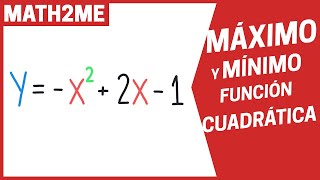 MATH2ME

$y = -x^2 + 2x - 1$

MÁXIMO Y MÍNIMO FUNCIÓN CUADRÁTICA